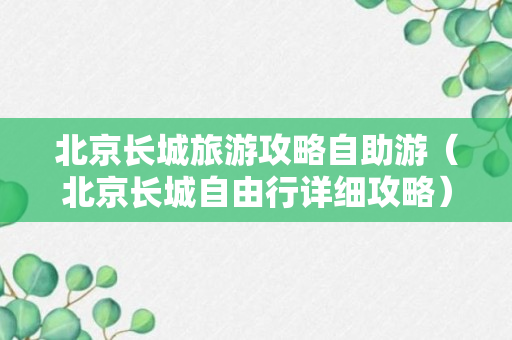 北京长城旅游攻略自助游（北京长城自由行详细攻略）